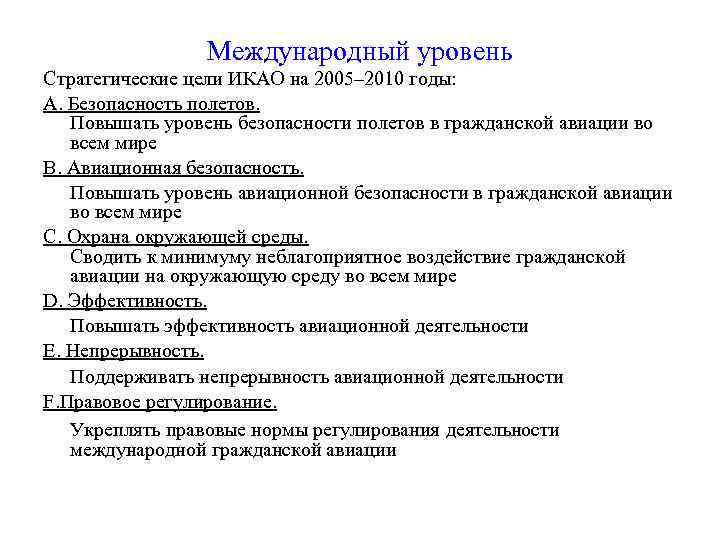 Международный уровень

Стратегические цели ИКАО на 2005–2010 годы:

А. Безопасность полетов.
Повышать уровень безопасности полетов в гражданской авиации во всем мире

В. Авиационная безопасность.
Повышать уровень авиационной безопасности в гражданской авиации во всем мире

С. Охрана окружающей среды.
Сводить к минимуму неблагоприятное воздействие гражданской авиации на окружающую среду во всем мире

D. Эффективность.
Повышать эффективность авиационной деятельности

Е. Непрерывность.
Поддерживать непрерывность авиационной деятельности

F.Правовое регулирование.
Укреплять правовые нормы регулирования деятельности международной гражданской авиации